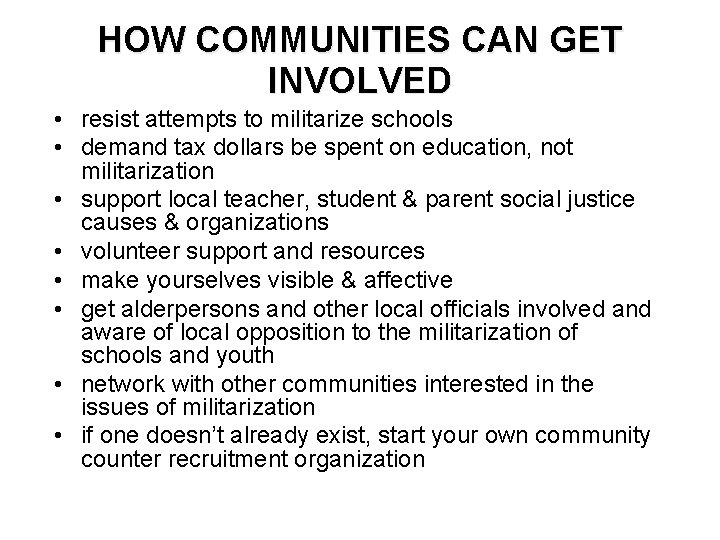 HOW COMMUNITIES CAN GET INVOLVED

• resist attempts to militarize schools
• demand tax dollars be spent on education, not militarization
• support local teacher, student & parent social justice causes & organizations
• volunteer support and resources
• make yourselves visible & affective
• get alderpersons and other local officials involved and aware of local opposition to the militarization of schools and youth
• network with other communities interested in the issues of militarization
• if one doesn't already exist, start your own community counter recruitment organization